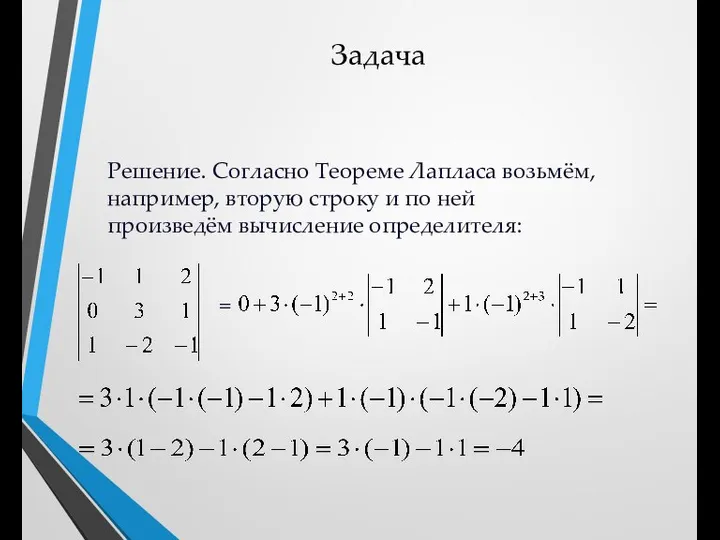 Задача

Решение. Согласно Теореме Лапласа возьмём, например, вторую строку и по ней произведём вычисление определителя:

$\begin{vmatrix} -1 & 1 & 2 \\ 0 & 3 & 1 \\ 1 & -2 & -1 \end{vmatrix} = 0 + 3 \cdot (-1)^{2+2} \cdot \begin{vmatrix} -1 & 2 \\ 1 & -1 \end{vmatrix} + 1 \cdot (-1)^{2+3} \cdot \begin{vmatrix} -1 & 1 \\ 1 & -2 \end{vmatrix} =$

$= 3 \cdot 1 \cdot (-1 \cdot (-1) - 1 \cdot 2) + 1 \cdot (-1) \cdot (-1 \cdot (-2) - 1 \cdot 1) =$

$= 3 \cdot (1 - 2) - 1 \cdot (2 - 1) = 3 \cdot (-1) - 1 \cdot 1 = -4$